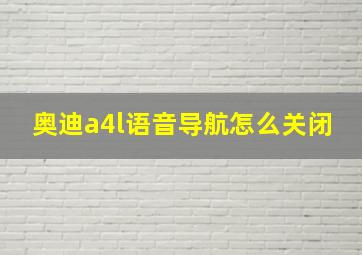 奥迪a4l语音导航怎么关闭